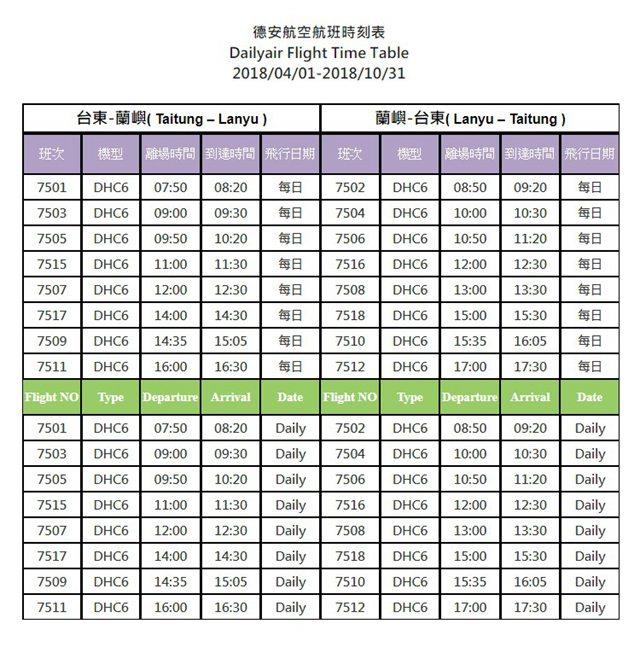 德安航空航班時刻表
Dailyair Flight Time Table
2018/04/01-2018/10/31

| 台東-蘭嶼( Taitung – Lanyu ) | | | | | 蘭嶼-台東( Lanyu – Taitung ) | | | | |
|---|---|---|---|---|---|---|---|---|---|
| 班次 | 機型 | 離場時間 | 到達時間 | 飛行日期 | 班次 | 機型 | 離場時間 | 到達時間 | 飛行日期 |
| 7501 | DHC6 | 07:50 | 08:20 | 每日 | 7502 | DHC6 | 08:50 | 09:20 | 每日 |
| 7503 | DHC6 | 09:00 | 09:30 | 每日 | 7504 | DHC6 | 10:00 | 10:30 | 每日 |
| 7505 | DHC6 | 09:50 | 10:20 | 每日 | 7506 | DHC6 | 10:50 | 11:20 | 每日 |
| 7515 | DHC6 | 11:00 | 11:30 | 每日 | 7516 | DHC6 | 12:00 | 12:30 | 每日 |
| 7507 | DHC6 | 12:00 | 12:30 | 每日 | 7508 | DHC6 | 13:00 | 13:30 | 每日 |
| 7517 | DHC6 | 14:00 | 14:30 | 每日 | 7518 | DHC6 | 15:00 | 15:30 | 每日 |
| 7509 | DHC6 | 14:35 | 15:05 | 每日 | 7510 | DHC6 | 15:35 | 16:05 | 每日 |
| 7511 | DHC6 | 16:00 | 16:30 | 每日 | 7512 | DHC6 | 17:00 | 17:30 | 每日 |
| Flight NO | Type | Departure | Arrival | Date | Flight NO | Type | Departure | Arrival | Date |
| 7501 | DHC6 | 07:50 | 08:20 | Daily | 7502 | DHC6 | 08:50 | 09:20 | Daily |
| 7503 | DHC6 | 09:00 | 09:30 | Daily | 7504 | DHC6 | 10:00 | 10:30 | Daily |
| 7505 | DHC6 | 09:50 | 10:20 | Daily | 7506 | DHC6 | 10:50 | 11:20 | Daily |
| 7515 | DHC6 | 11:00 | 11:30 | Daily | 7516 | DHC6 | 12:00 | 12:30 | Daily |
| 7507 | DHC6 | 12:00 | 12:30 | Daily | 7508 | DHC6 | 13:00 | 13:30 | Daily |
| 7517 | DHC6 | 14:00 | 14:30 | Daily | 7518 | DHC6 | 15:00 | 15:30 | Daily |
| 7509 | DHC6 | 14:35 | 15:05 | Daily | 7510 | DHC6 | 15:35 | 16:05 | Daily |
| 7511 | DHC6 | 16:00 | 16:30 | Daily | 7512 | DHC6 | 17:00 | 17:30 | Daily |